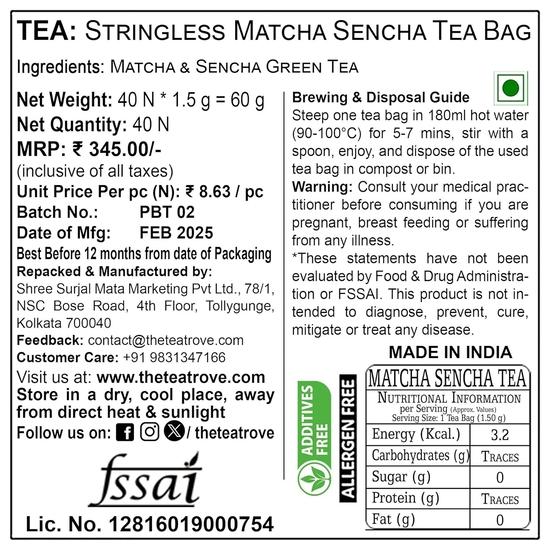 TEA: STRINGLESS MATCHA SENCHA TEA BAG

Ingredients: MATCHA & SENCHA GREEN TEA

Net Weight: 40 N * 1.5 g = 60 g
Net Quantity: 40 N
MRP: ₹ 345.00/-
(inclusive of all taxes)
Unit Price Per pc (N): ₹ 8.63 / pc
Batch No.: PBT 02
Date of Mfg: FEB 2025
Best Before 12 months from date of Packaging
Repacked & Manufactured by:
Shree Surjal Mata Marketing Pvt Ltd., 78/1, NSC Bose Road, 4th Floor, Tollygunge, Kolkata 700040
Feedback: contact@theteatrove.com
Customer Care: +91 9831347166
Visit us at: www.theteatrove.com
Store in a dry, cool place, away from direct heat & sunlight
Follow us on: / theteatrove

fssai
Lic. No. 12816019000754

Brewing & Disposal Guide
Steep one tea bag in 180ml hot water (90-100°C) for 5-7 mins, stir with a spoon, enjoy, and dispose of the used tea bag in compost or bin.
Warning: Consult your medical practitioner before consuming if you are pregnant, breast feeding or suffering from any illness.
*These statements have not been evaluated by Food & Drug Administration or FSSAI. This product is not intended to diagnose, prevent, cure, mitigate or treat any disease.

MADE IN INDIA

ADDITIVES FREE
ALLERGEN FREE

MATCHA SENCHA TEA
NUTRITIONAL INFORMATION
per Serving (Approx. Values)
Serving Size: 1 Tea Bag (1.50 g)

| Energy (Kcal.) | 3.2 |
|---|---|
| Carbohydrates (g) | TRACES |
| Sugar (g) | 0 |
| Protein (g) | TRACES |
| Fat (g) | 0 |